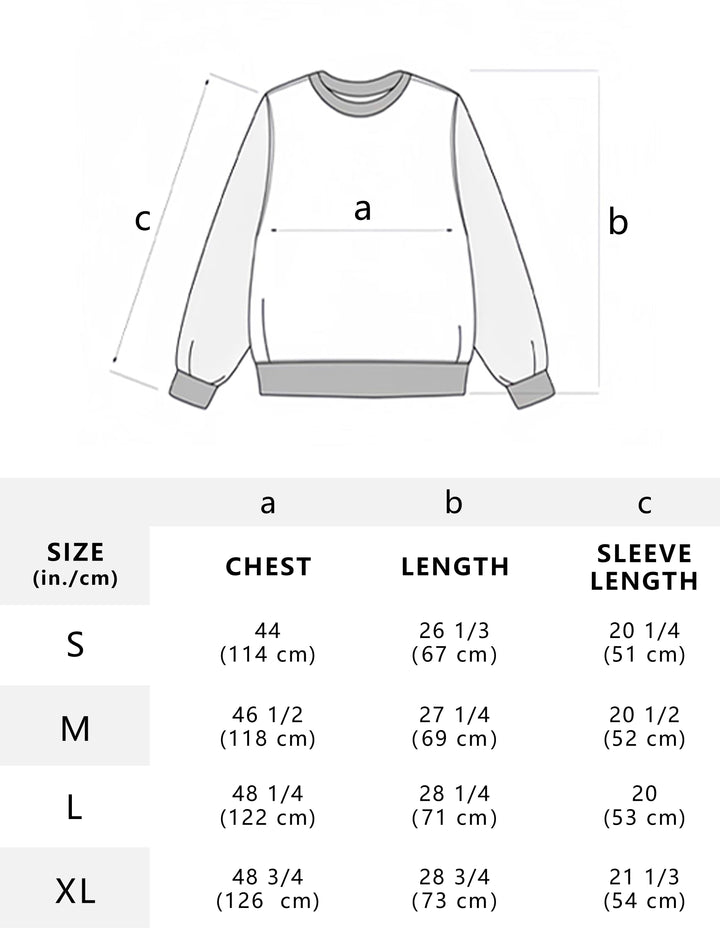 c a b

| | a | b | c |
|---|---|---|---|
| SIZE (in./cm) | CHEST | LENGTH | SLEEVE LENGTH |
| S | 44 (114 cm) | 26 1/3 (67 cm) | 20 1/4 (51 cm) |
| M | 46 1/2 (118 cm) | 27 1/4 (69 cm) | 20 1/2 (52 cm) |
| L | 48 1/4 (122 cm) | 28 1/4 (71 cm) | 20 (53 cm) |
| XL | 48 3/4 (126 cm) | 28 3/4 (73 cm) | 21 1/3 (54 cm) |